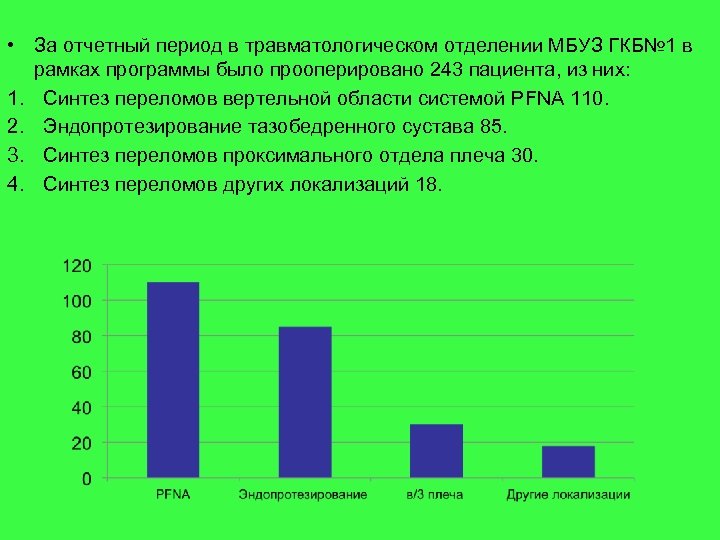 • За отчетный период в травматологическом отделении МБУЗ ГКБ№1 в рамках программы было прооперировано 243 пациента, из них:
1. Синтез переломов вертельной области системой PFNA 110.
2. Эндопротезирование тазобедренного сустава 85.
3. Синтез переломов проксимального отдела плеча 30.
4. Синтез переломов других локализаций 18.

120
100
80
60
40
20
0
PFNA
Эндопротезирование
в/3 плеча
Другие локализации